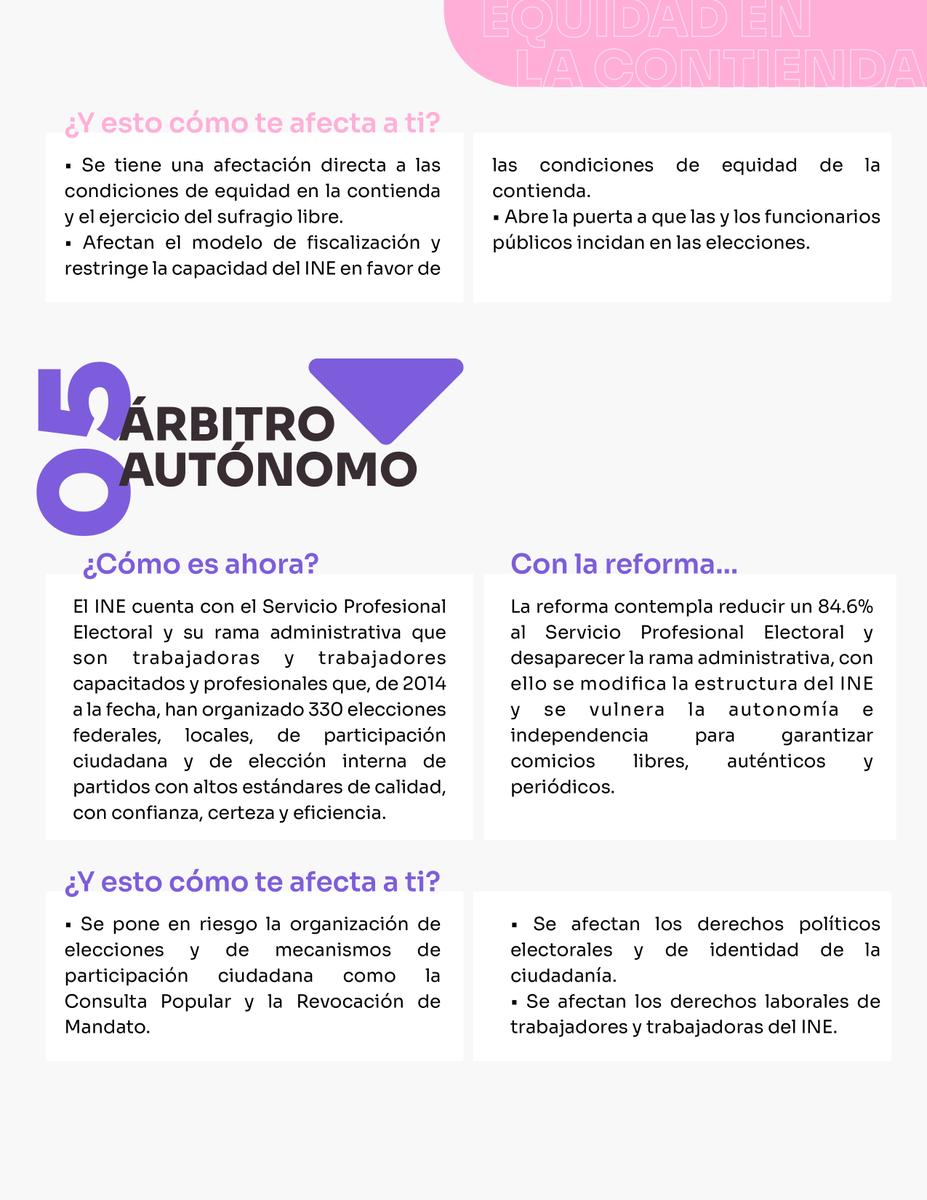 EQUIDAD EN LA CONTIENDA

¿Y esto cómo te afecta a ti?

▪ Se tiene una afectación directa a las condiciones de equidad en la contienda y el ejercicio del sufragio libre.
▪ Afectan el modelo de fiscalización y restringe la capacidad del INE en favor de las condiciones de equidad de la contienda.
▪ Abre la puerta a que las y los funcionarios públicos incidan en las elecciones.

05 ÁRBITRO AUTÓNOMO

¿Cómo es ahora?

El INE cuenta con el Servicio Profesional Electoral y su rama administrativa que son trabajadoras y trabajadores capacitados y profesionales que, de 2014 a la fecha, han organizado 330 elecciones federales, locales, de participación ciudadana y de elección interna de partidos con altos estándares de calidad, con confianza, certeza y eficiencia.

Con la reforma...

La reforma contempla reducir un 84.6% al Servicio Profesional Electoral y desaparecer la rama administrativa, con ello se modifica la estructura del INE y se vulnera la autonomía e independencia para garantizar comicios libres, auténticos y periódicos.

¿Y esto cómo te afecta a ti?

▪ Se pone en riesgo la organización de elecciones y de mecanismos de participación ciudadana como la Consulta Popular y la Revocación de Mandato.

▪ Se afectan los derechos políticos electorales y de identidad de la ciudadanía.
▪ Se afectan los derechos laborales de trabajadores y trabajadoras del INE.